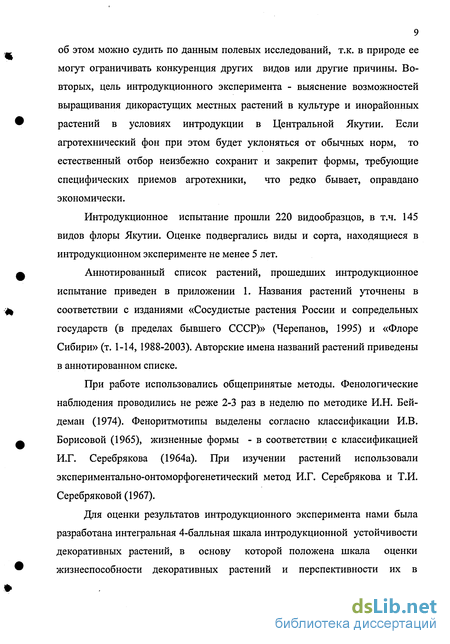 9

об этом можно судить по данным полевых исследований, т.к. в природе ее могут ограничивать конкуренция других видов или другие причины. Во-вторых, цель интродукционного эксперимента - выяснение возможностей выращивания дикорастущих местных растений в культуре и инорайонных растений в условиях интродукции в Центральной Якутии. Если агротехнический фон при этом будет уклоняться от обычных норм, то естественный отбор неизбежно сохранит и закрепит формы, требующие специфических приемов агротехники, что редко бывает, оправдано экономически.

Интродукционное испытание прошли 220 видообразцов, в т.ч. 145 видов флоры Якутии. Оценке подвергались виды и сорта, находящиеся в интродукционном эксперименте не менее 5 лет.

Аннотированный список растений, прошедших интродукционное испытание приведен в приложении 1. Названия растений уточнены в соответствии с изданиями «Сосудистые растения России и сопредельных государств (в пределах бывшего СССР)» (Черепанов, 1995) и «Флоре Сибири» (т. 1-14, 1988-2003). Авторские имена названий растений приведены в аннотированном списке.

При работе использовались общепринятые методы. Фенологические наблюдения проводились не реже 2-3 раз в неделю по методике И.Н. Бейдеман (1974). Феноритмотипы выделены согласно классификации И.В. Борисовой (1965), жизненные формы - в соответствии с классификацией И.Г. Серебрякова (1964а). При изучении растений использовали экспериментально-онтоморфогенетический метод И.Г. Серебрякова и Т.И. Серебряковой (1967).

Для оценки результатов интродукционного эксперимента нами была разработана интегральная 4-балльная шкала интродукционной устойчивости декоративных растений, в основу которой положена шкала оценки жизнеспособности декоративных растений и перспективности их в

dsLib.net
библиотека диссертаций